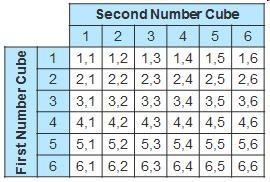 | | | Second Number Cube | | | | | |
|---|---|---|---|---|---|---|---|
| | | 1 | 2 | 3 | 4 | 5 | 6 |
| First Number Cube | 1 | 1,1 | 1,2 | 1,3 | 1,4 | 1,5 | 1,6 |
| | 2 | 2,1 | 2,2 | 2,3 | 2,4 | 2,5 | 2,6 |
| | 3 | 3,1 | 3,2 | 3,3 | 3,4 | 3,5 | 3,6 |
| | 4 | 4,1 | 4,2 | 4,3 | 4,4 | 4,5 | 4,6 |
| | 5 | 5,1 | 5,2 | 5,3 | 5,4 | 5,5 | 5,6 |
| | 6 | 6,1 | 6,2 | 6,3 | 6,4 | 6,5 | 6,6 |